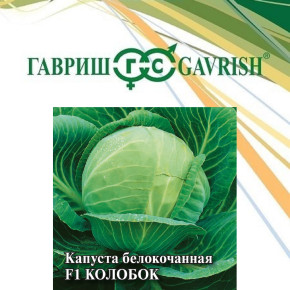 ГАВРИШ ГС GAVRISH®

Капуста белокочанная
F1 КОЛОБОК